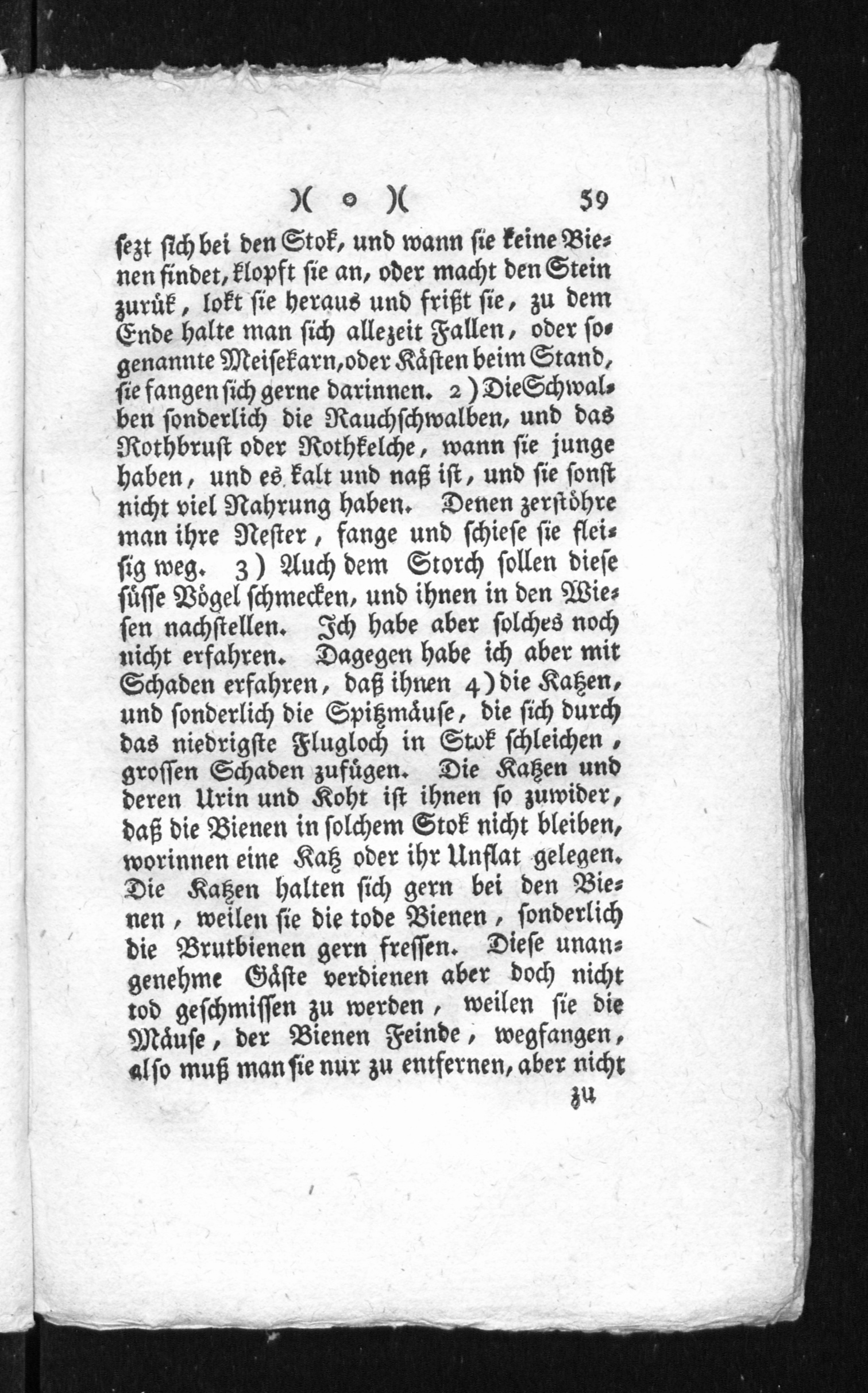 )( o )( 59

sezt sich bei den Stok, und wann sie keine Bienen findet, klopft sie an, oder macht den Stein zurük, lokt sie heraus und frißt sie, zu dem Ende halte man sich allezeit Fallen, oder sogenannte Meisekarn, oder Kästen beim Stand, sie fangen sich gerne darinnen. 2) Die Schwalben sonderlich die Rauchschwalben, und das Rothbrust oder Rothkelche, wann sie junge haben, und es kalt und naß ist, und sie sonst nicht viel Nahrung haben. Denen zerstöhre man ihre Nester, fange und schiese sie fleisig weg. 3) Auch dem Storch sollen diese süsse Vögel schmecken, und ihnen in den Wiesen nachstellen. Ich habe aber solches noch nicht erfahren. Dagegen habe ich aber mit Schaden erfahren, daß ihnen 4) die Katzen, und sonderlich die Spitzmäuse, die sich durch das niedrigste Flugloch in Stok schleichen, grossen Schaden zufügen. Die Katzen und deren Urin und Koht ist ihnen so zuwider, daß die Bienen in solchem Stok nicht bleiben, worinnen eine Katz oder ihr Unflat gelegen. Die Katzen halten sich gern bei den Bienen, weilen sie die tode Bienen, sonderlich die Brutbienen gern fressen. Diese unangenehme Gäste verdienen aber doch nicht tod geschmissen zu werden, weilen sie die Mäuse, der Bienen Feinde, wegfangen, also muß man sie nur zu entfernen, aber nicht

zu